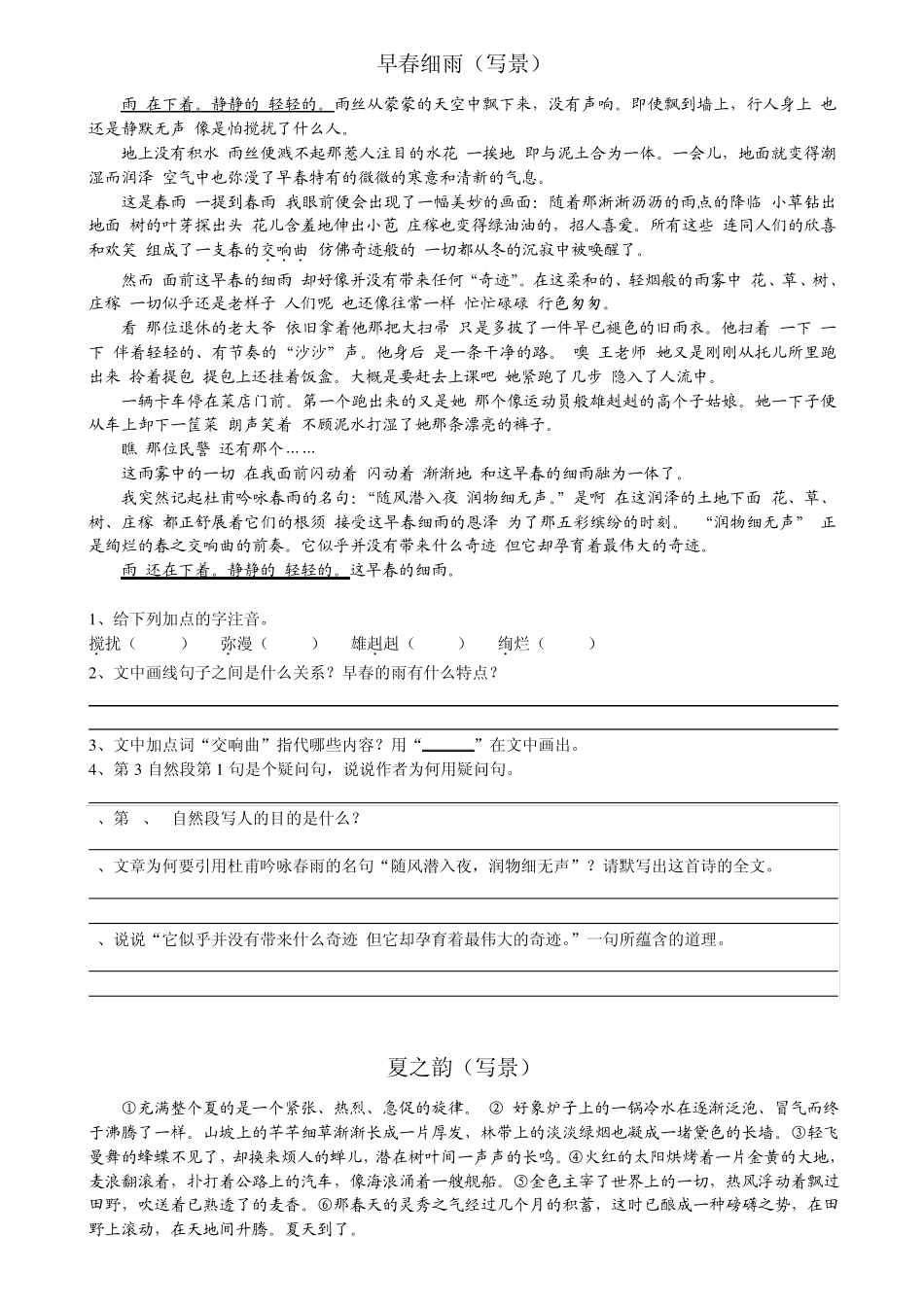 早春细雨（写景）

雨 在下着。静静的 轻轻的。雨丝从蒙蒙的天空中飘下来，没有声响。即使飘到墙上，行人身上 也还是静默无声 像是怕搅扰了什么人。

地上没有积水 雨丝便溅不起那惹人注目的水花 一挨地 即与泥土合为一体。一会儿，地面就变得潮湿而润泽 空气中也弥漫了早春特有的微微的寒意和清新的气息。

这是春雨 一提到春雨 我眼前便会出现了一幅美妙的画面：随着那淅淅沥沥的雨点的降临 小草钻出地面 树的叶芽探出头 花儿含羞地伸出小苞 庄稼也变得绿油油的，招人喜爱。所有这些 连同人们的欣喜和欢笑 组成了一支春的交响曲 仿佛奇迹般的 一切都从冬的沉寂中被唤醒了。

然而 面前这早春的细雨 却好像并没有带来任何“奇迹”。在这柔和的、轻烟般的雨雾中 花、草、树、庄稼 一切似乎还是老样子 人们呢 也还像往常一样 忙忙碌碌 行色匆匆。

看 那位退休的老大爷 依旧拿着他那把大扫帚 只是多披了一件早已褪色的旧雨衣。他扫着 一下 一下 伴着轻轻的、有节奏的“沙沙”声。他身后 是一条干净的路。 噢 王老师 她又是刚刚从托儿所里跑出来 拎着提包 提包上还挂着饭盒。大概是要赶去上课吧 她紧跑了几步 隐入了人流中。

一辆卡车停在菜店门前。第一个跑出来的又是她 那个像运动员般雄赳赳的高个子姑娘。她一下子便从车上卸下一筐菜 朗声笑着 不顾泥水打湿了她那条漂亮的裤子。

瞧 那位民警 还有那个……

这雨雾中的一切 在我面前闪动着 闪动着 渐渐地 和这早春的细雨融为一体了。

我突然记起杜甫吟咏春雨的名句：“随风潜入夜 润物细无声。”是啊 在这润泽的土地下面 花、草、树、庄稼 都正舒展着它们的根须 接受这早春细雨的恩泽 为了那五彩缤纷的时刻。 “润物细无声” 正是绚烂的春之交响曲的前奏。它似乎并没有带来什么奇迹 但它却孕育着最伟大的奇迹。

雨 还在下着。静静的 轻轻的。这早春的细雨。

1、给下列加点的字注音。
搅扰（ ） 弥漫（ ） 雄赳赳（ ） 绚烂（ ）

2、文中画线句子之间是什么关系？早春的雨有什么特点？

3、文中加点词“交响曲”指代哪些内容？用“______”在文中画出。

4、第 3 自然段第 1 句是个疑问句，说说作者为何用疑问句。

、第 、 自然段写人的目的是什么？

、文章为何要引用杜甫吟咏春雨的名句“随风潜入夜，润物细无声”？请默写出这首诗的全文。

、说说“它似乎并没有带来什么奇迹 但它却孕育着最伟大的奇迹。”一句所蕴含的道理。

夏之韵（写景）

①充满整个夏的是一个紧张、热烈、急促的旋律。 ② 好象炉子上的一锅冷水在逐渐泛泡、冒气而终于沸腾了一样。山坡上的芊芊细草渐渐长成一片厚发，林带上的淡淡绿烟也凝成一堵黛色的长墙。③轻飞曼舞的蜂蝶不见了，却换来烦人的蝉儿，潜在树叶间一声声的长鸣。④火红的太阳烘烤着一片金黄的大地，麦浪翻滚着，扑打着公路上的汽车，像海浪涌着一艘舰船。⑤金色主宰了世界上的一切，热风浮动着飘过田野，吹送着已熟透了的麦香。⑥那春天的灵秀之气经过几个月的积蓄，这时已酿成一种磅礴之势，在田野上滚动，在天地间升腾。夏天到了。